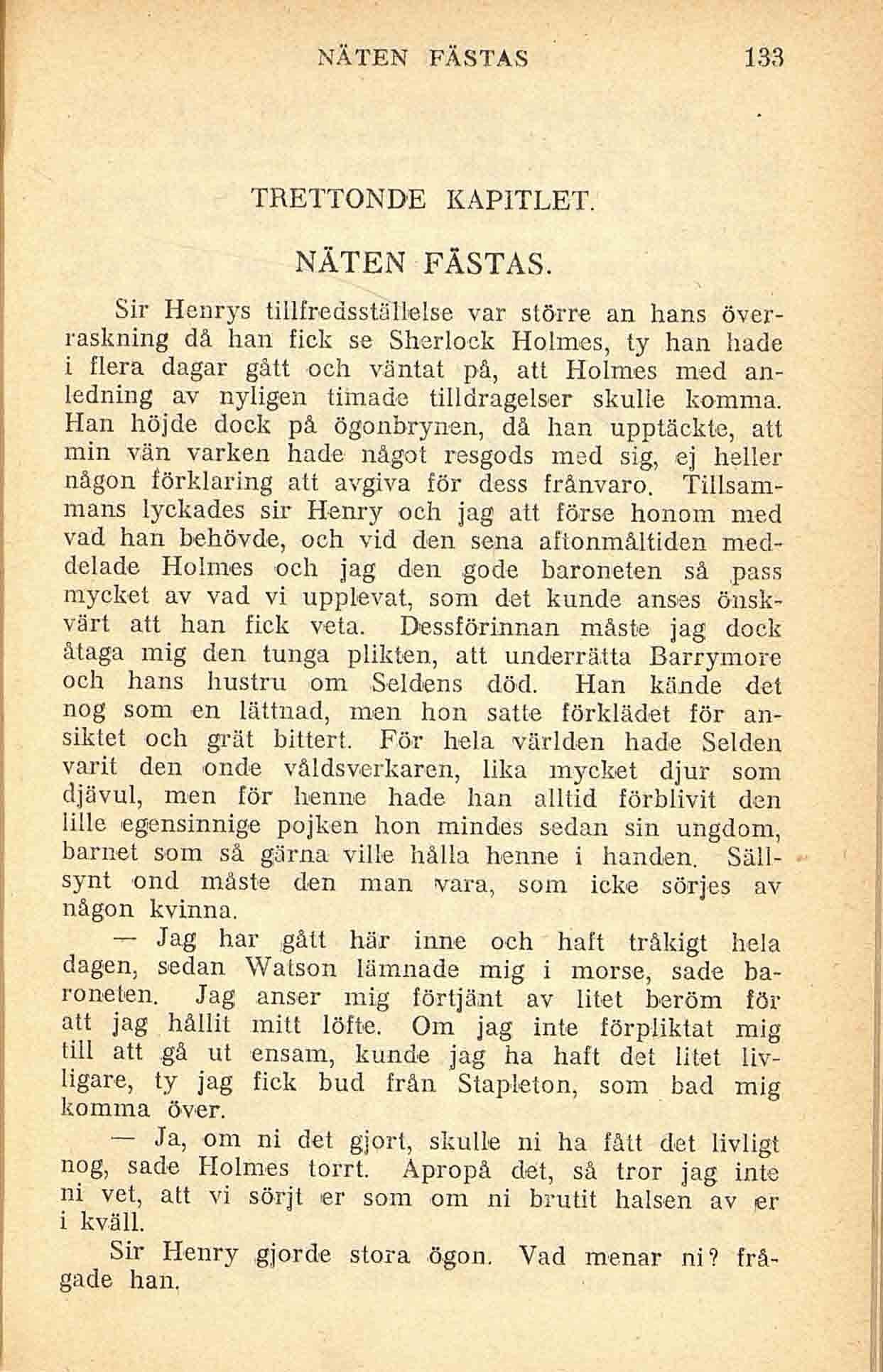 NÄTEN FÄSTAS 133

TRETTONDE KAPITLET.

NÄTEN FÄSTAS.

Sir Henrys tillfredsställelse var större an hans överraskning då han fick se Sherlock Holmes, ty han hade i flera dagar gått och väntat på, att Holmes med anledning av nyligen timade tilldragelser skulle komma. Han höjde dock på ögonbrynen, då han upptäckte, att min vän varken hade något resgods med sig, ej heller någon förklaring att avgiva för dess frånvaro. Tillsammans lyckades sir Henry och jag att förse honom med vad han behövde, och vid den sena aftonmåltiden meddelade Holmes och jag den gode baroneten så pass mycket av vad vi upplevat, som det kunde anses önskvärt att han fick veta. Dessförinnan måste jag dock åtaga mig den tunga plikten, att underrätta Barrymore och hans hustru om Seldens död. Han kände det nog som en lättnad, men hon satte förklädet för ansiktet och grät bittert. För hela världen hade Selden varit den onde våldsverkaren, lika mycket djur som djävul, men för henne hade han alltid förblivit den lille egensinnige pojken hon mindes sedan sin ungdom, barnet som så gärna ville hålla henne i handen. Sällsynt ond måste den man vara, som icke sörjes av någon kvinna.

— Jag har gått här inne och haft tråkigt hela dagen, sedan Watson lämnade mig i morse, sade baroneten. Jag anser mig förtjänt av litet beröm för att jag hållit mitt löfte. Om jag inte förpliktat mig till att gå ut ensam, kunde jag ha haft det litet livligare, ty jag fick bud från Stapleton, som bad mig komma över.

— Ja, om ni det gjort, skulle ni ha fått det livligt nog, sade Holmes torrt. Apropå det, så tror jag inte ni vet, att vi sörjt er som om ni brutit halsen av er i kväll.

Sir Henry gjorde stora ögon. Vad menar ni? frågade han.